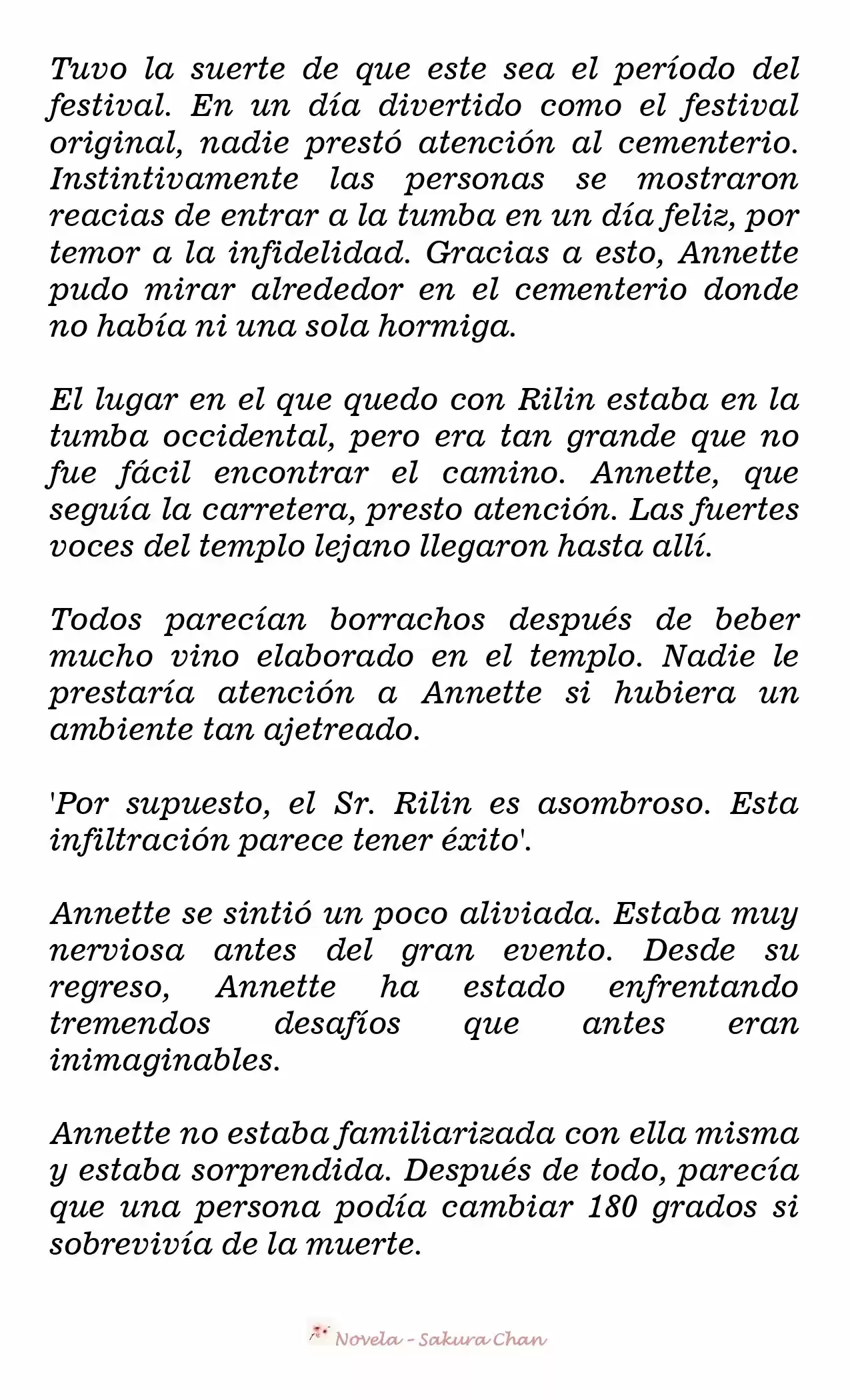 Tuvo la suerte de que este sea el período del festival. En un día divertido como el festival original, nadie prestó atención al cementerio. Instintivamente las personas se mostraron reacias de entrar a la tumba en un día feliz, por temor a la infidelidad. Gracias a esto, Annette pudo mirar alrededor en el cementerio donde no había ni una sola hormiga.

El lugar en el que quedo con Rilin estaba en la tumba occidental, pero era tan grande que no fue fácil encontrar el camino. Annette, que seguía la carretera, presto atención. Las fuertes voces del templo lejano llegaron hasta allí.

Todos parecían borrachos después de beber mucho vino elaborado en el templo. Nadie le prestaría atención a Annette si hubiera un ambiente tan ajetreado.

'Por supuesto, el Sr. Rilin es asombroso. Esta infiltración parece tener éxito'.

Annette se sintió un poco aliviada. Estaba muy nerviosa antes del gran evento. Desde su regreso, Annette ha estado enfrentando tremendos desafíos que antes eran inimaginables.

Annette no estaba familiarizada con ella misma y estaba sorprendida. Después de todo, parecía que una persona podía cambiar 180 grados si sobrevivía de la muerte.

Novela - Sakura Chan